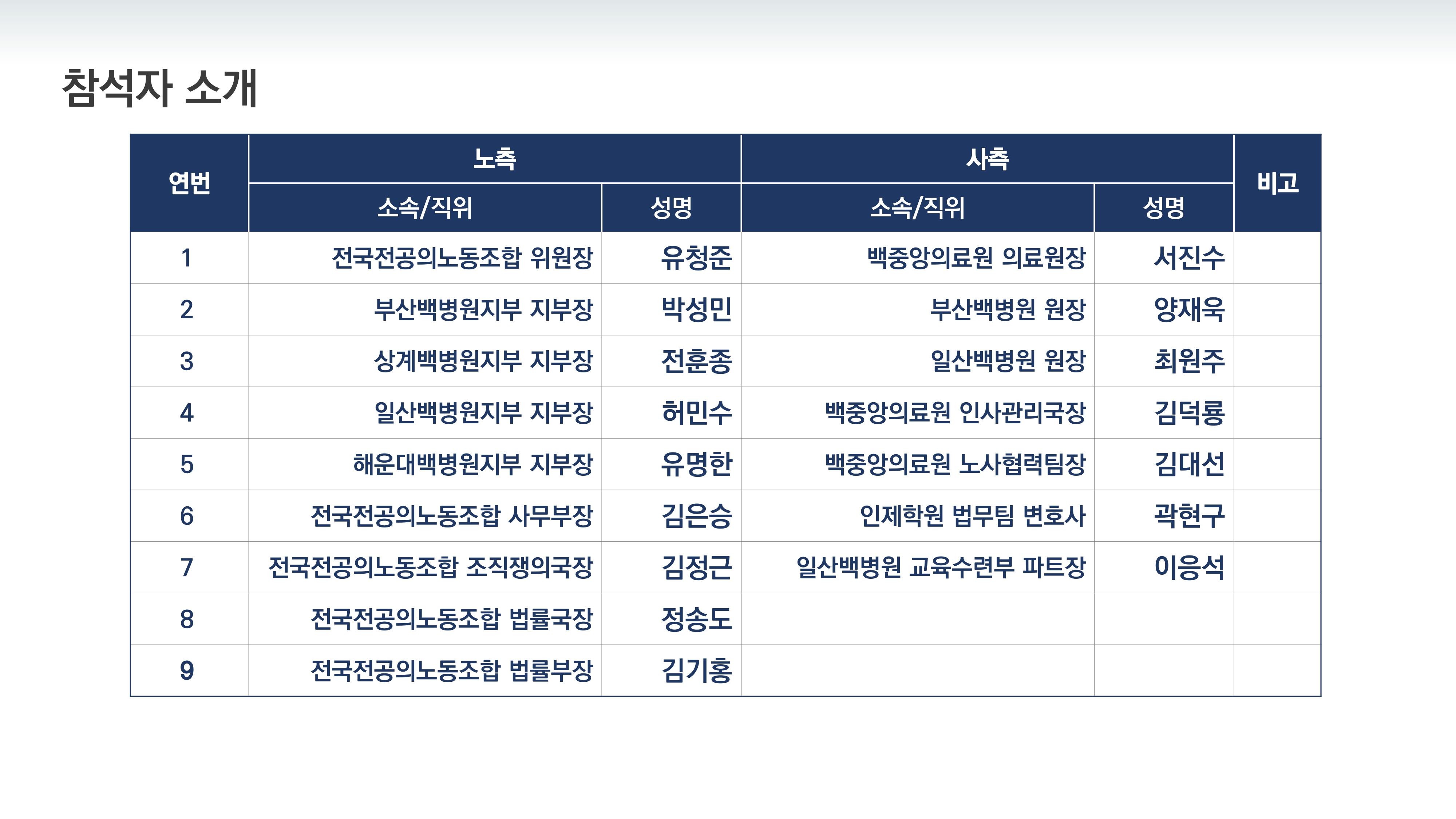 참석자 소개

| 연번 | 노측 소속/직위 | 노측 성명 | 사측 소속/직위 | 사측 성명 | 비고 |
|---|---|---|---|---|---|
| 1 | 전국전공의노동조합 위원장 | 유청준 | 백중앙의료원 의료원장 | 서진수 | |
| 2 | 부산백병원지부 지부장 | 박성민 | 부산백병원 원장 | 양재욱 | |
| 3 | 상계백병원지부 지부장 | 전훈종 | 일산백병원 원장 | 최원주 | |
| 4 | 일산백병원지부 지부장 | 허민수 | 백중앙의료원 인사관리국장 | 김덕룡 | |
| 5 | 해운대백병원지부 지부장 | 유명한 | 백중앙의료원 노사협력팀장 | 김대선 | |
| 6 | 전국전공의노동조합 사무부장 | 김은승 | 인제학원 법무팀 변호사 | 곽현구 | |
| 7 | 전국전공의노동조합 조직쟁의국장 | 김정근 | 일산백병원 교육수련부 파트장 | 이응석 | |
| 8 | 전국전공의노동조합 법률국장 | 정송도 | | | |
| 9 | 전국전공의노동조합 법률부장 | 김기홍 | | | |